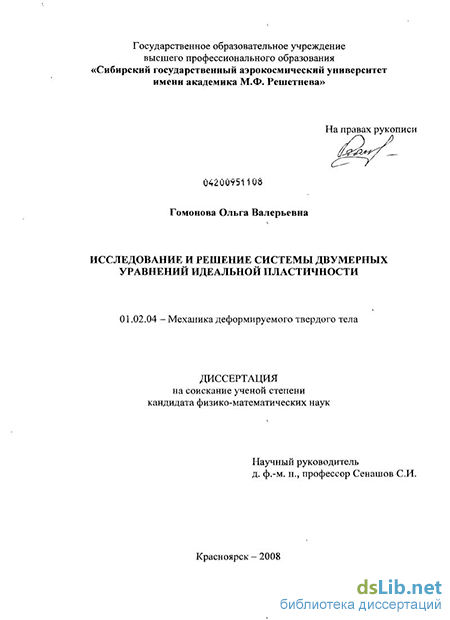 Государственное образовательное учреждение
высшего профессионального образования
«Сибирский государственный аэрокосмический университет
имени академика М.Ф. Решетнева»

На правах рукописи

04200951108

Гомонова Ольга Валерьевна

ИССЛЕДОВАНИЕ И РЕШЕНИЕ СИСТЕМЫ ДВУМЕРНЫХ УРАВНЕНИЙ ИДЕАЛЬНОЙ ПЛАСТИЧНОСТИ

01.02.04 – Механика деформируемого твердого тела

ДИССЕРТАЦИЯ
на соискание ученой степени
кандидата физико-математических наук

Научный руководитель
д. ф.-м. н., профессор Сенашов С.И.

Красноярск – 2008

dsLib.net
библиотека диссертаций